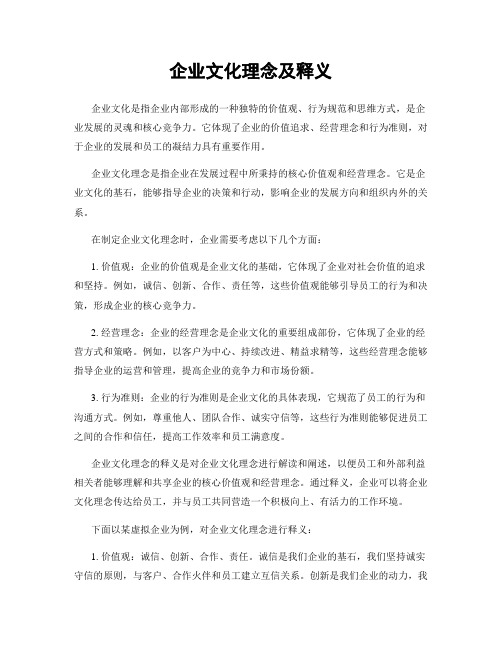 企业文化理念及释义

企业文化是指企业内部形成的一种独特的价值观、行为规范和思维方式，是企业发展的灵魂和核心竞争力。它体现了企业的价值追求、经营理念和行为准则，对于企业的发展和员工的凝结力具有重要作用。

企业文化理念是指企业在发展过程中所秉持的核心价值观和经营理念。它是企业文化的基石，能够指导企业的决策和行动，影响企业的发展方向和组织内外的关系。

在制定企业文化理念时，企业需要考虑以下几个方面：

1. 价值观：企业的价值观是企业文化的基础，它体现了企业对社会价值的追求和坚持。例如，诚信、创新、合作、责任等，这些价值观能够引导员工的行为和决策，形成企业的核心竞争力。

2. 经营理念：企业的经营理念是企业文化的重要组成部份，它体现了企业的经营方式和策略。例如，以客户为中心、持续改进、精益求精等，这些经营理念能够指导企业的运营和管理，提高企业的竞争力和市场份额。

3. 行为准则：企业的行为准则是企业文化的具体表现，它规范了员工的行为和沟通方式。例如，尊重他人、团队合作、诚实守信等，这些行为准则能够促进员工之间的合作和信任，提高工作效率和员工满意度。

企业文化理念的释义是对企业文化理念进行解读和阐述，以便员工和外部利益相关者能够理解和共享企业的核心价值观和经营理念。通过释义，企业可以将企业文化理念传达给员工，并与员工共同营造一个积极向上、有活力的工作环境。

下面以某虚拟企业为例，对企业文化理念进行释义：

1. 价值观：诚信、创新、合作、责任。诚信是我们企业的基石，我们坚持诚实守信的原则，与客户、合作火伴和员工建立互信关系。创新是我们企业的动力，我